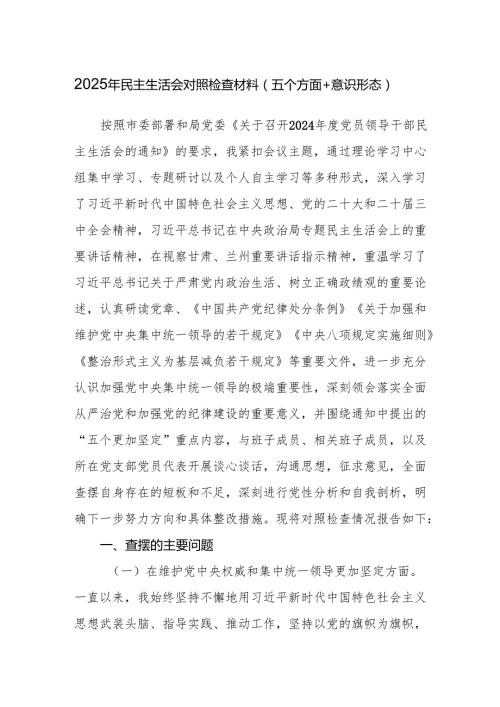 2025年民主生活会对照检查材料（五个方面+意识形态）

按照市委部署和局党委《关于召开2024年度党员领导干部民主生活会的通知》的要求，我紧扣会议主题，通过理论学习中心组集中学习、专题研讨以及个人自主学习等多种形式，深入学习了习近平新时代中国特色社会主义思想、党的二十大和二十届三中全会精神，习近平总书记在中央政治局专题民主生活会上的重要讲话精神，在视察甘肃、兰州重要讲话指示精神，重温学习了习近平总书记关于严肃党内政治生活、树立正确政绩观的重要论述，认真研读党章、《中国共产党纪律处分条例》《关于加强和维护党中央集中统一领导的若干规定》《中央八项规定实施细则》《整治形式主义为基层减负若干规定》等重要文件，进一步充分认识加强党中央集中统一领导的极端重要性，深刻领会落实全面从严治党和加强党的纪律建设的重要意义，并围绕通知中提出的“五个更加坚定”重点内容，与班子成员、相关班子成员，以及所在党支部党员代表开展谈心谈话，沟通思想，征求意见，全面查摆自身存在的短板和不足，深刻进行党性分析和自我剖析，明确下一步努力方向和具体整改措施。现将对照检查情况报告如下：

一、查摆的主要问题

（一）在维护党中央权威和集中统一领导更加坚定方面。一直以来，我始终坚持不懈地用习近平新时代中国特色社会主义思想武装头脑、指导实践、推动工作，坚持以党的旗帜为旗帜，